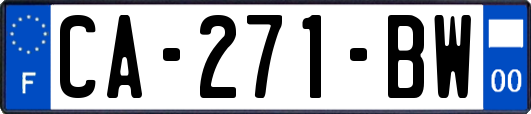 F
CA-271-BW
00